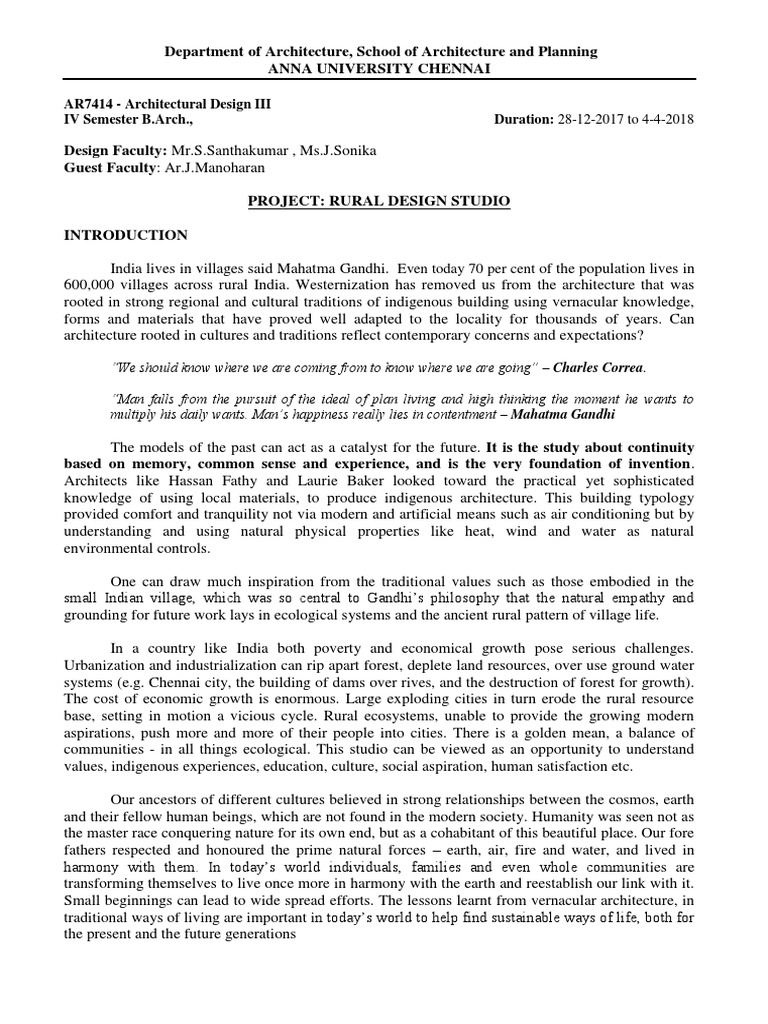 Department of Architecture, School of Architecture and Planning
ANNA UNIVERSITY CHENNAI

AR7414 - Architectural Design III
IV Semester B.Arch.,
Duration: 28-12-2017 to 4-4-2018

Design Faculty: Mr.S.Santhakumar , Ms.J.Sonika
Guest Faculty: Ar.J.Manoharan

PROJECT: RURAL DESIGN STUDIO

INTRODUCTION

India lives in villages said Mahatma Gandhi. Even today 70 per cent of the population lives in 600,000 villages across rural India. Westernization has removed us from the architecture that was rooted in strong regional and cultural traditions of indigenous building using vernacular knowledge, forms and materials that have proved well adapted to the locality for thousands of years. Can architecture rooted in cultures and traditions reflect contemporary concerns and expectations?

"We should know where we are coming from to know where we are going" – Charles Correa.

"Man falls from the pursuit of the ideal of plan living and high thinking the moment he wants to multiply his daily wants. Man's happiness really lies in contentment – Mahatma Gandhi

The models of the past can act as a catalyst for the future. It is the study about continuity based on memory, common sense and experience, and is the very foundation of invention. Architects like Hassan Fathy and Laurie Baker looked toward the practical yet sophisticated knowledge of using local materials, to produce indigenous architecture. This building typology provided comfort and tranquility not via modern and artificial means such as air conditioning but by understanding and using natural physical properties like heat, wind and water as natural environmental controls.

One can draw much inspiration from the traditional values such as those embodied in the small Indian village, which was so central to Gandhi's philosophy that the natural empathy and grounding for future work lays in ecological systems and the ancient rural pattern of village life.

In a country like India both poverty and economical growth pose serious challenges. Urbanization and industrialization can rip apart forest, deplete land resources, over use ground water systems (e.g. Chennai city, the building of dams over rives, and the destruction of forest for growth). The cost of economic growth is enormous. Large exploding cities in turn erode the rural resource base, setting in motion a vicious cycle. Rural ecosystems, unable to provide the growing modern aspirations, push more and more of their people into cities. There is a golden mean, a balance of communities - in all things ecological. This studio can be viewed as an opportunity to understand values, indigenous experiences, education, culture, social aspiration, human satisfaction etc.

Our ancestors of different cultures believed in strong relationships between the cosmos, earth and their fellow human beings, which are not found in the modern society. Humanity was seen not as the master race conquering nature for its own end, but as a cohabitant of this beautiful place. Our fore fathers respected and honoured the prime natural forces – earth, air, fire and water, and lived in harmony with them. In today's world individuals, families and even whole communities are transforming themselves to live once more in harmony with the earth and reestablish our link with it. Small beginnings can lead to wide spread efforts. The lessons learnt from vernacular architecture, in traditional ways of living are important in today's world to help find sustainable ways of life, both for the present and the future generations